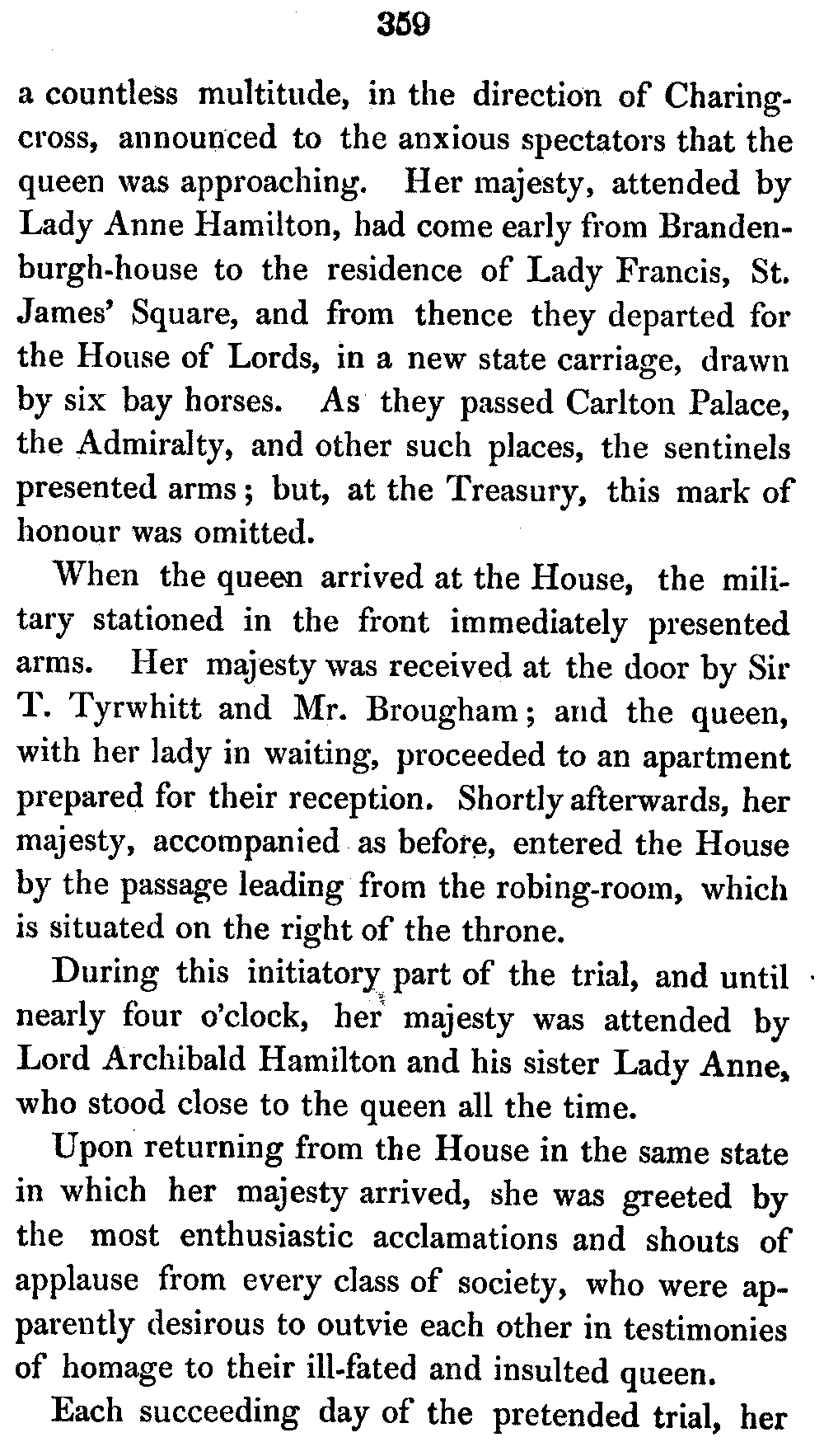 359

a countless multitude, in the direction of Charing-cross, announced to the anxious spectators that the queen was approaching. Her majesty, attended by Lady Anne Hamilton, had come early from Brandenburgh-house to the residence of Lady Francis, St. James' Square, and from thence they departed for the House of Lords, in a new state carriage, drawn by six bay horses. As they passed Carlton Palace, the Admiralty, and other such places, the sentinels presented arms; but, at the Treasury, this mark of honour was omitted.

When the queen arrived at the House, the military stationed in the front immediately presented arms. Her majesty was received at the door by Sir T. Tyrwhitt and Mr. Brougham; and the queen, with her lady in waiting, proceeded to an apartment prepared for their reception. Shortly afterwards, her majesty, accompanied as before, entered the House by the passage leading from the robing-room, which is situated on the right of the throne.

During this initiatory part of the trial, and until nearly four o'clock, her majesty was attended by Lord Archibald Hamilton and his sister Lady Anne, who stood close to the queen all the time.

Upon returning from the House in the same state in which her majesty arrived, she was greeted by the most enthusiastic acclamations and shouts of applause from every class of society, who were apparently desirous to outvie each other in testimonies of homage to their ill-fated and insulted queen.

Each succeeding day of the pretended trial, her